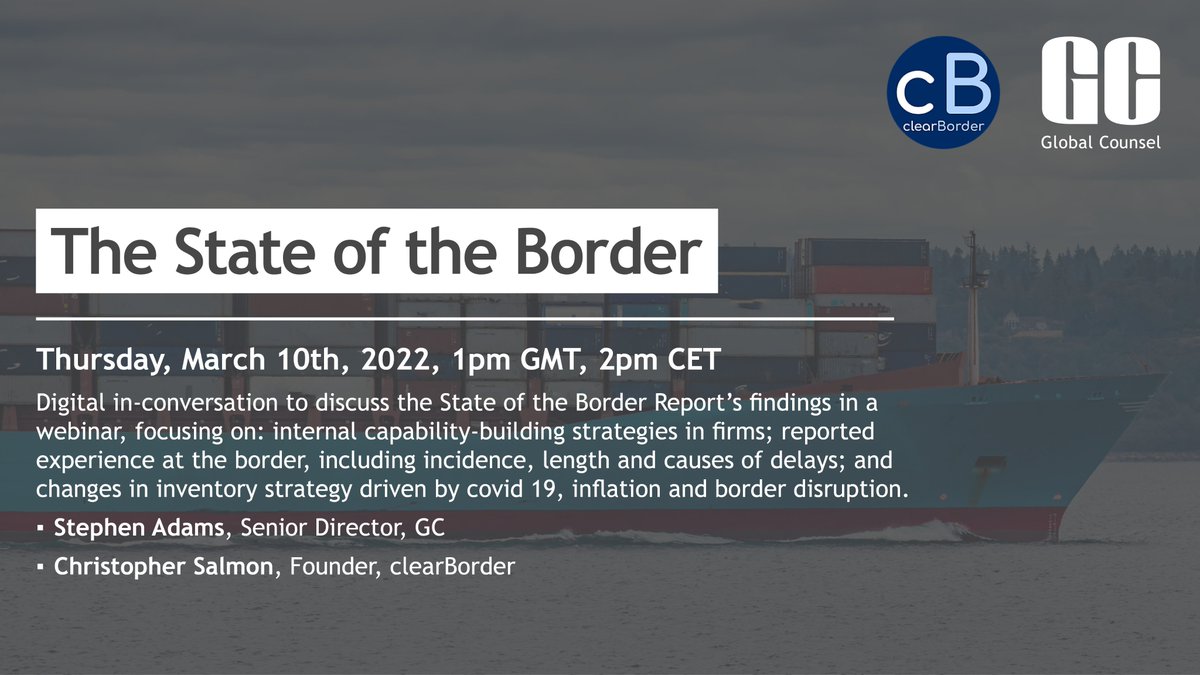 cB
clearBorder

GC
Global Counsel

The State of the Border

Thursday, March 10th, 2022, 1pm GMT, 2pm CET

Digital in-conversation to discuss the State of the Border Report's findings in a webinar, focusing on: internal capability-building strategies in firms; reported experience at the border, including incidence, length and causes of delays; and changes in inventory strategy driven by covid 19, inflation and border disruption.

▪ Stephen Adams, Senior Director, GC

▪ Christopher Salmon, Founder, clearBorder